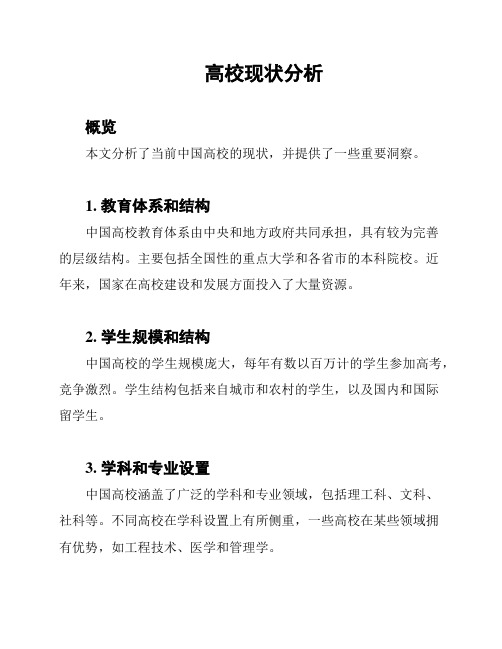 高校现状分析

概览
本文分析了当前中国高校的现状，并提供了一些重要洞察。

1. 教育体系和结构
中国高校教育体系由中央和地方政府共同承担，具有较为完善的层级结构。主要包括全国性的重点大学和各省市的本科院校。近年来，国家在高校建设和发展方面投入了大量资源。

2. 学生规模和结构
中国高校的学生规模庞大，每年有数以百万计的学生参加高考，竞争激烈。学生结构包括来自城市和农村的学生，以及国内和国际留学生。

3. 学科和专业设置
中国高校涵盖了广泛的学科和专业领域，包括理工科、文科、社科等。不同高校在学科设置上有所侧重，一些高校在某些领域拥有优势，如工程技术、医学和管理学。